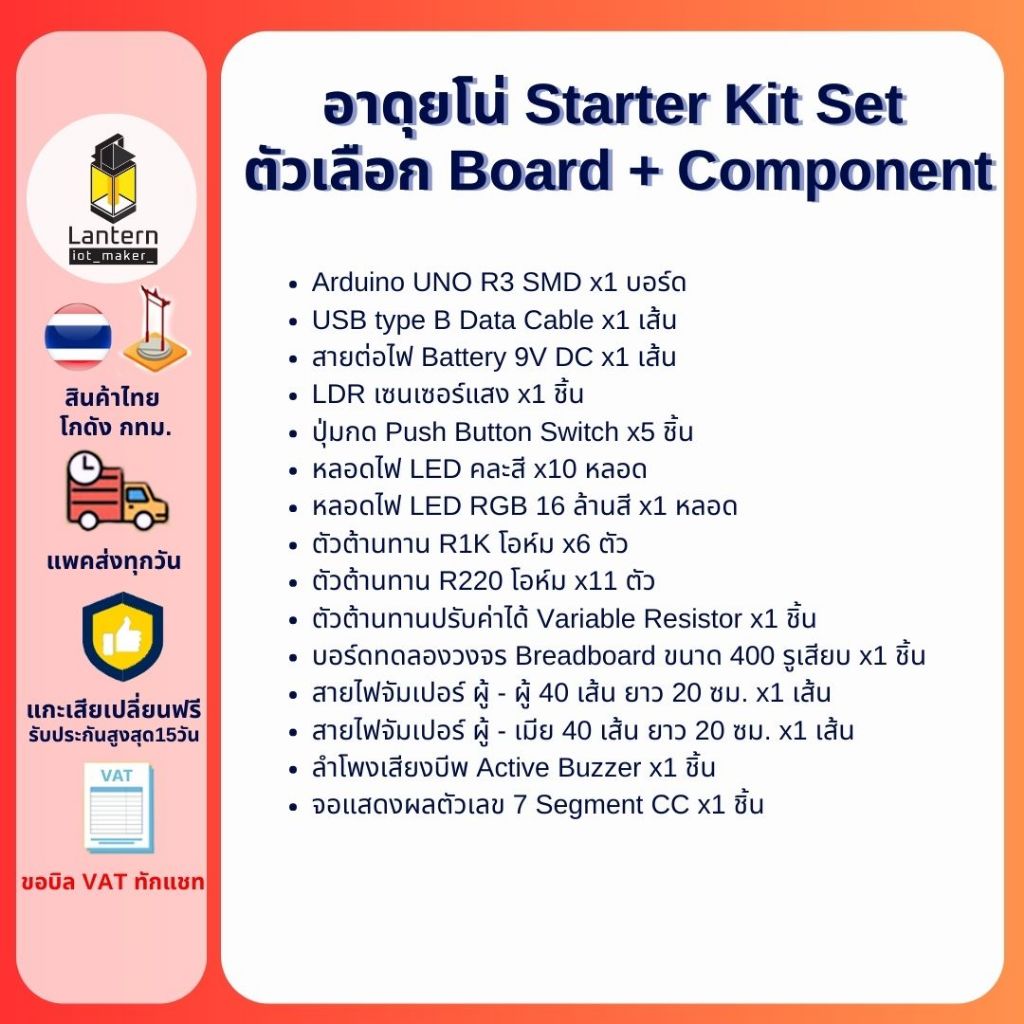 Lantern
iot_maker_

สินค้าไทย
โกดัง กทม.

แพคส่งทุกวัน

แกะเสียเปลี่ยนฟรี
รับประกันสูงสุด15วัน

VAT

ขอบิล VAT ทักแชท

อาดุยโน่ Starter Kit Set
ตัวเลือก Board + Component

- Arduino UNO R3 SMD x1 บอร์ด
- USB type B Data Cable x1 เส้น
- สายต่อไฟ Battery 9V DC x1 เส้น
- LDR เซนเซอร์แสง x1 ชิ้น
- ปุ่มกด Push Button Switch x5 ชิ้น
- หลอดไฟ LED คละสี x10 หลอด
- หลอดไฟ LED RGB 16 ล้านสี x1 หลอด
- ตัวต้านทาน R1K โอห์ม x6 ตัว
- ตัวต้านทาน R220 โอห์ม x11 ตัว
- ตัวต้านทานปรับค่าได้ Variable Resistor x1 ชิ้น
- บอร์ดทดลองวงจร Breadboard ขนาด 400 รูเสียบ x1 ชิ้น
- สายไฟจัมเปอร์ ผู้ - ผู้ 40 เส้น ยาว 20 ซม. x1 เส้น
- สายไฟจัมเปอร์ ผู้ - เมีย 40 เส้น ยาว 20 ซม. x1 เส้น
- ลำโพงเสียงบีพ Active Buzzer x1 ชิ้น
- จอแสดงผลตัวเลข 7 Segment CC x1 ชิ้น